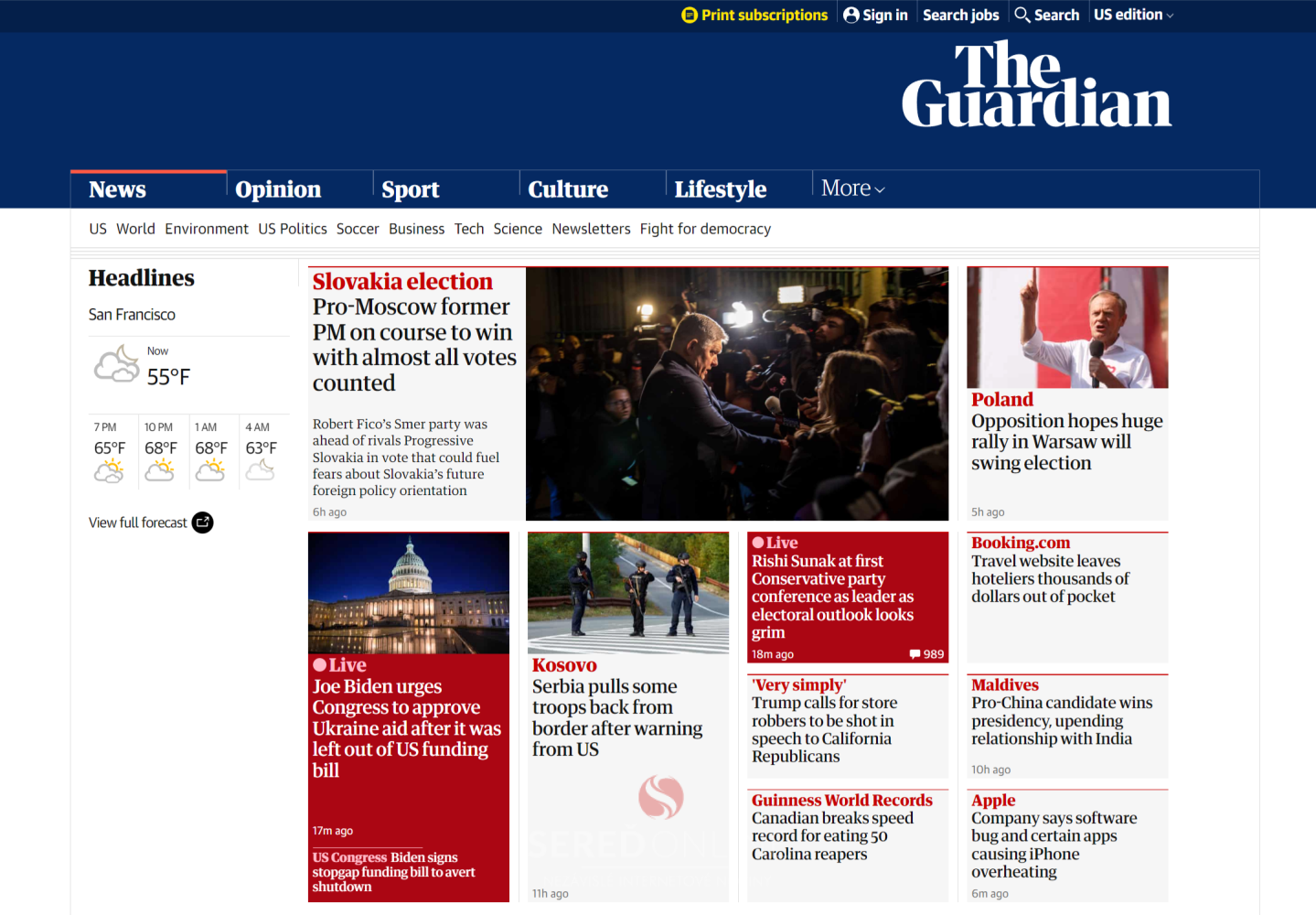 Print subscriptions Sign in Search jobs Search US edition

The Guardian

News Opinion Sport Culture Lifestyle More

US World Environment US Politics Soccer Business Tech Science Newsletters Fight for democracy

Headlines

San Francisco

Now
55°F

| 7 PM | 10 PM | 1 AM | 4 AM |
|---|---|---|---|
| 65°F | 68°F | 68°F | 63°F |

View full forecast

Slovakia election Pro-Moscow former PM on course to win with almost all votes counted

Robert Fico's Smer party was ahead of rivals Progressive Slovakia in vote that could fuel fears about Slovakia's future foreign policy orientation

6h ago

Poland Opposition hopes huge rally in Warsaw will swing election

5h ago

Live Joe Biden urges Congress to approve Ukraine aid after it was left out of US funding bill

17m ago

US Congress Biden signs stopgap funding bill to avert shutdown

Kosovo Serbia pulls some troops back from border after warning from US

11h ago

Live Rishi Sunak at first Conservative party conference as leader as electoral outlook looks grim

18m ago 989

'Very simply' Trump calls for store robbers to be shot in speech to California Republicans

Guinness World Records Canadian breaks speed record for eating 50 Carolina reapers

Booking.com Travel website leaves hoteliers thousands of dollars out of pocket

Maldives Pro-China candidate wins presidency, upending relationship with India

10h ago

Apple Company says software bug and certain apps causing iPhone overheating

6m ago